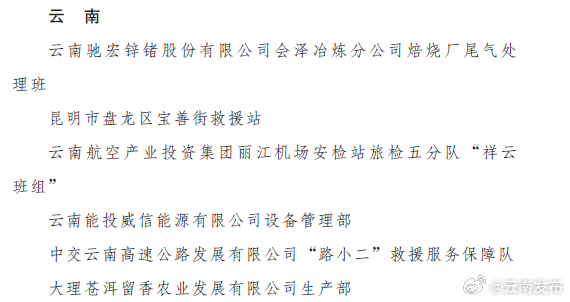 云　南

云南驰宏锌锗股份有限公司会泽冶炼分公司焙烧厂尾气处理班

昆明市盘龙区宝善街救援站

云南航空产业投资集团丽江机场安检站旅检五分队“祥云班组”

云南能投威信能源有限公司设备管理部

中交云南高速公路发展有限公司“路小二”救援服务保障队

大理苍洱留香农业发展有限公司生产部

@云南发布